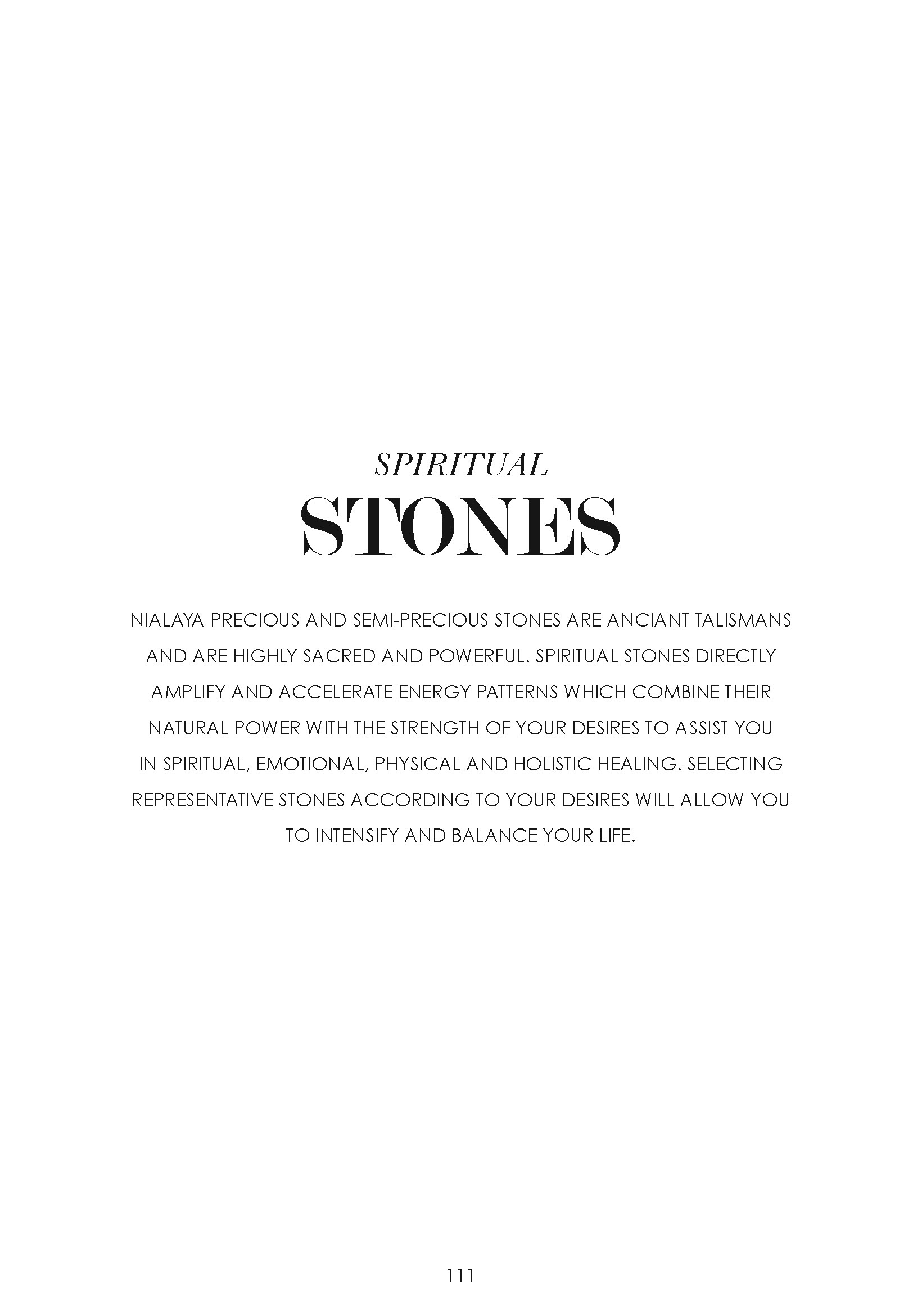 SPIRITUAL
STONES

NIALAYA PRECIOUS AND SEMI-PRECIOUS STONES ARE ANCIANT TALISMANS AND ARE HIGHLY SACRED AND POWERFUL. SPIRITUAL STONES DIRECTLY AMPLIFY AND ACCELERATE ENERGY PATTERNS WHICH COMBINE THEIR NATURAL POWER WITH THE STRENGTH OF YOUR DESIRES TO ASSIST YOU IN SPIRITUAL, EMOTIONAL, PHYSICAL AND HOLISTIC HEALING. SELECTING REPRESENTATIVE STONES ACCORDING TO YOUR DESIRES WILL ALLOW YOU TO INTENSIFY AND BALANCE YOUR LIFE.

111